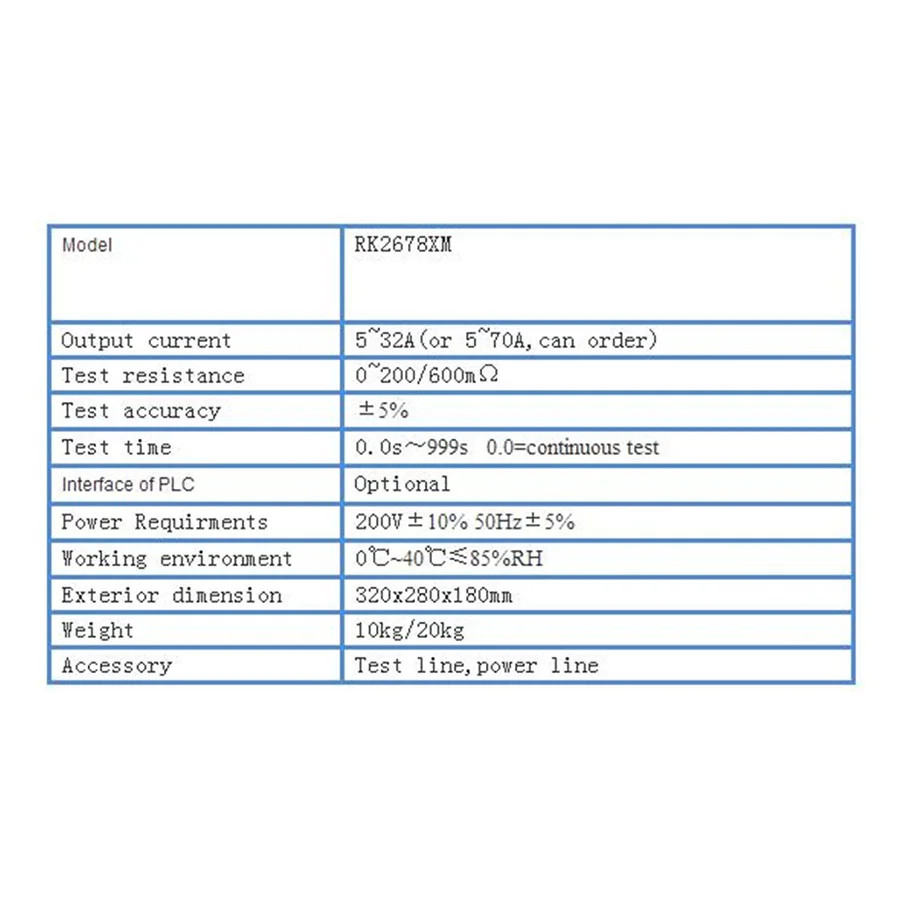 | Model | RK2678XM |
|---|---|
| Output current | 5~32A(or 5~70A,can order) |
| Test resistance | 0~200/600mΩ |
| Test accuracy | ±5% |
| Test time | 0.0s～999s 0.0=continuous test |
| Interface of PLC | Optional |
| Power Requirments | 200V±10% 50Hz±5% |
| Working environment | 0℃~40℃≤85%RH |
| Exterior dimension | 320x280x180mm |
| Weight | 10kg/20kg |
| Accessory | Test line,power line |